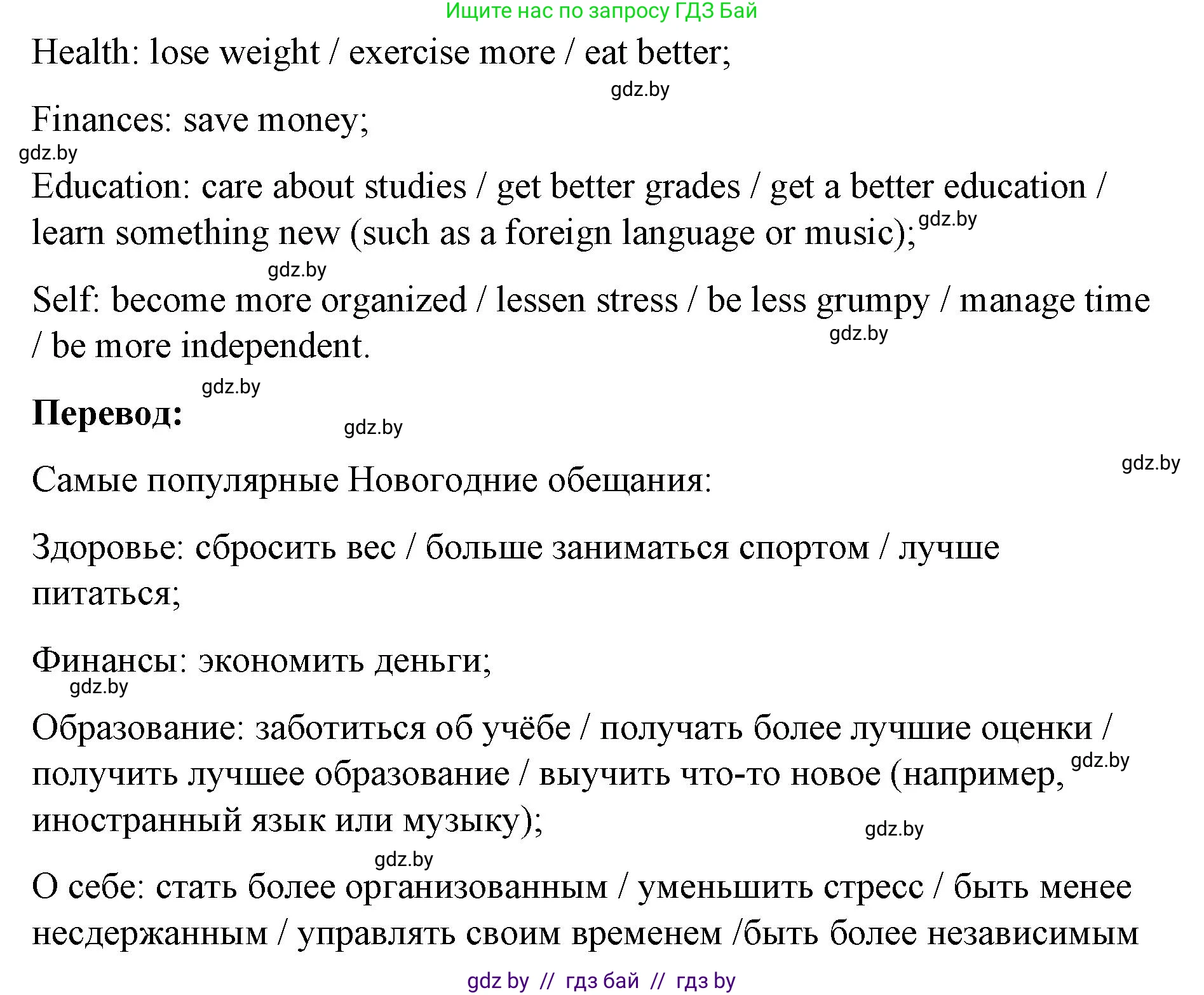 Ищите нас по запросу ГДЗ Бай

Health: lose weight / exercise more / eat better;

gdz.by

Finances: save money;

gdz.by

Education: care about studies / get better grades / get a better education / learn something new (such as a foreign language or music); gdz.by

gdz.by

Self: become more organized / lessen stress / be less grumpy / manage time / be more independent.

gdz.by

gdz.by

**Перевод:**

gdz.by

gdz.by

Самые популярные Новогодние обещания:

Здоровье: сбросить вес / больше заниматься спортом / лучше питаться;

Финансы: экономить деньги;

gdz.by

Образование: заботиться об учёбе / получать более лучшие оценки / получить лучшее образование / выучить что-то новое (например, gdz.by иностранный язык или музыку);

gdz.by

gdz.by

О себе: стать более организованным / уменьшить стресс / быть менее несдержанным / управлять своим временем /быть более независимым

gdz by // гдз бай // гдз by